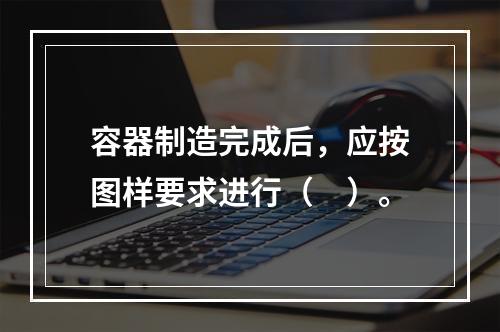 容器制造完成后，应按图样要求进行（ ）。